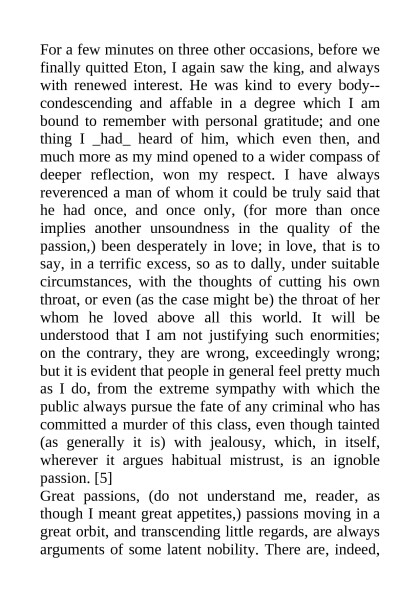 For a few minutes on three other occasions, before we finally quitted Eton, I again saw the king, and always with renewed interest. He was kind to every body--condescending and affable in a degree which I am bound to remember with personal gratitude; and one thing I _had_ heard of him, which even then, and much more as my mind opened to a wider compass of deeper reflection, won my respect. I have always reverenced a man of whom it could be truly said that he had once, and once only, (for more than once implies another unsoundness in the quality of the passion,) been desperately in love; in love, that is to say, in a terrific excess, so as to dally, under suitable circumstances, with the thoughts of cutting his own throat, or even (as the case might be) the throat of her whom he loved above all this world. It will be understood that I am not justifying such enormities; on the contrary, they are wrong, exceedingly wrong; but it is evident that people in general feel pretty much as I do, from the extreme sympathy with which the public always pursue the fate of any criminal who has committed a murder of this class, even though tainted (as generally it is) with jealousy, which, in itself, wherever it argues habitual mistrust, is an ignoble passion. [5]
Great passions, (do not understand me, reader, as though I meant great appetites,) passions moving in a great orbit, and transcending little regards, are always arguments of some latent nobility. There are, indeed,